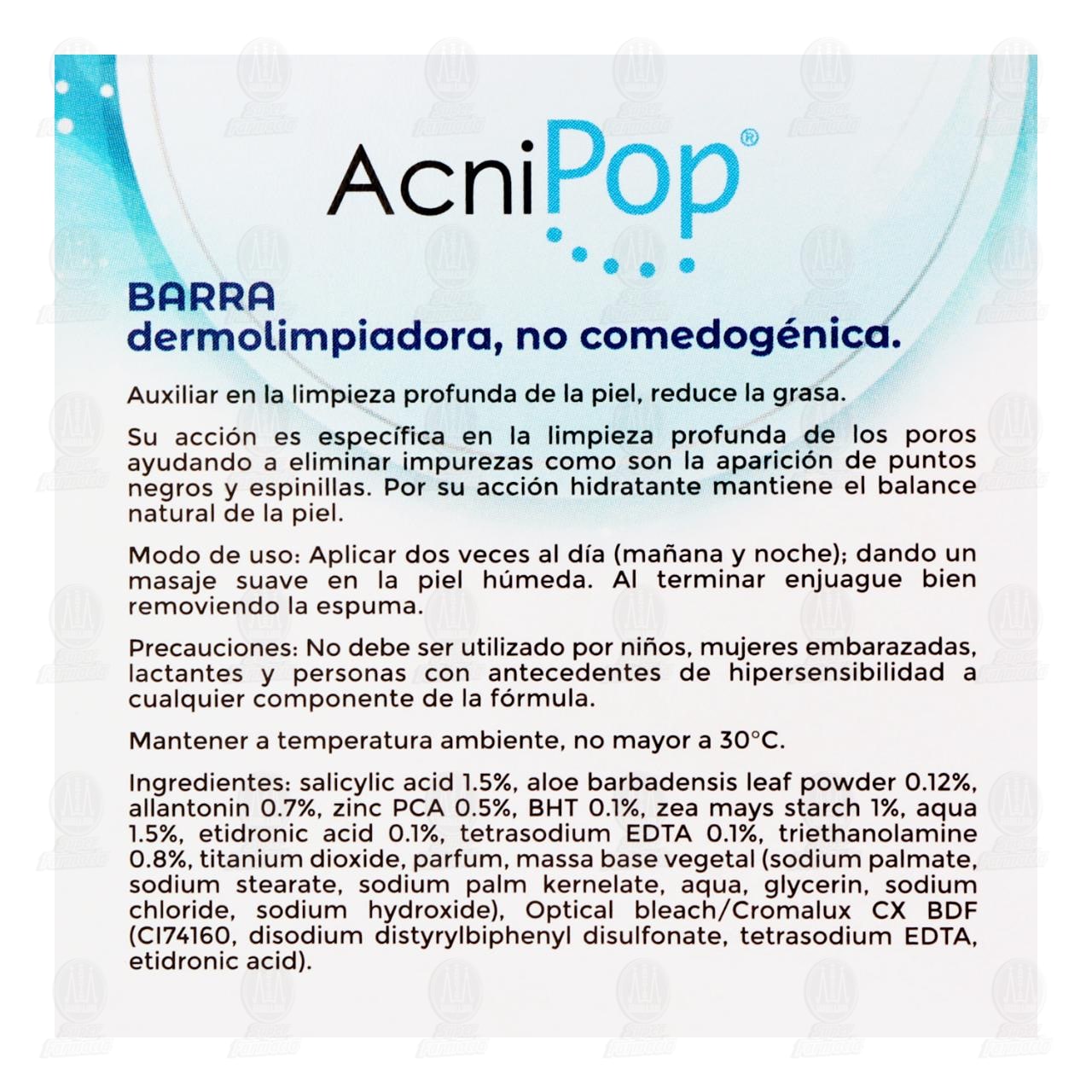 AcniPop®

BARRA
dermolimpiadora, no comedogénica.

Auxiliar en la limpieza profunda de la piel, reduce la grasa.

Su acción es específica en la limpieza profunda de los poros ayudando a eliminar impurezas como son la aparición de puntos negros y espinillas. Por su acción hidratante mantiene el balance natural de la piel.

Modo de uso: Aplicar dos veces al día (mañana y noche); dando un masaje suave en la piel húmeda. Al terminar enjuague bien removiendo la espuma.

Precauciones: No debe ser utilizado por niños, mujeres embarazadas, lactantes y personas con antecedentes de hipersensibilidad a cualquier componente de la fórmula.

Mantener a temperatura ambiente, no mayor a 30°C.

Ingredientes: salicylic acid 1.5%, aloe barbadensis leaf powder 0.12%, allantonin 0.7%, zinc PCA 0.5%, BHT 0.1%, zea mays starch 1%, aqua 1.5%, etidronic acid 0.1%, tetrasodium EDTA 0.1%, triethanolamine 0.8%, titanium dioxide, parfum, massa base vegetal (sodium palmate, sodium stearate, sodium palm kernelate, aqua, glycerin, sodium chloride, sodium hydroxide), Optical bleach/Cromalux CX BDF (CI74160, disodium distyrylbiphenyl disulfonate, tetrasodium EDTA, etidronic acid).

Super Farmacia